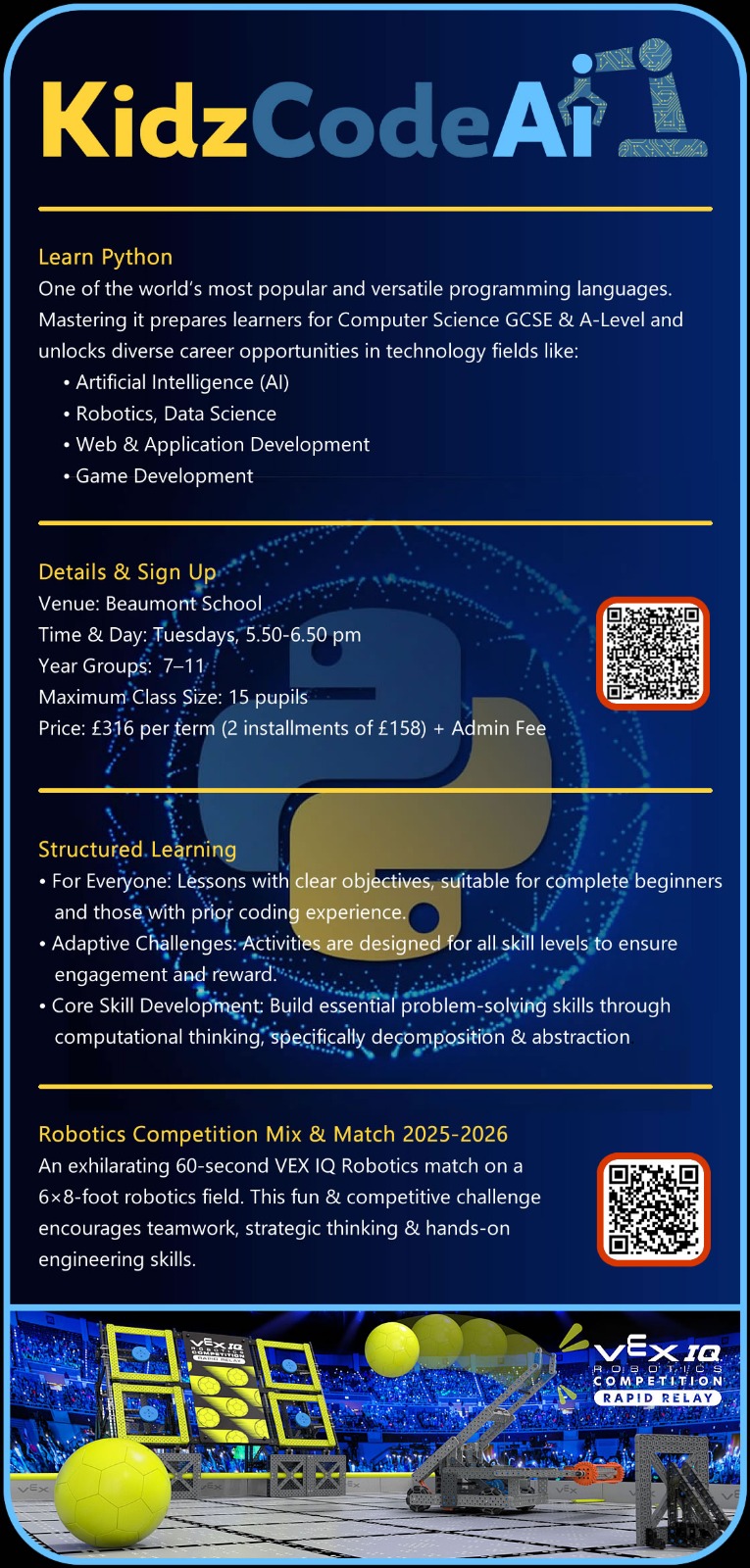 KidzCodeAi

Learn Python
One of the world's most popular and versatile programming languages. Mastering it prepares learners for Computer Science GCSE & A-Level and unlocks diverse career opportunities in technology fields like:
• Artificial Intelligence (AI)
• Robotics, Data Science
• Web & Application Development
• Game Development

Details & Sign Up
Venue: Beaumont School
Time & Day: Tuesdays, 5.50-6.50 pm
Year Groups: 7–11
Maximum Class Size: 15 pupils
Price: £316 per term (2 installments of £158) + Admin Fee

Structured Learning
• For Everyone: Lessons with clear objectives, suitable for complete beginners and those with prior coding experience.
• Adaptive Challenges: Activities are designed for all skill levels to ensure engagement and reward.
• Core Skill Development: Build essential problem-solving skills through computational thinking, specifically decomposition & abstraction

Robotics Competition Mix & Match 2025-2026
An exhilarating 60-second VEX IQ Robotics match on a 6×8-foot robotics field. This fun & competitive challenge encourages teamwork, strategic thinking & hands-on engineering skills.

VEX IQ ROBOTICS COMPETITION RAPID RELAY

VEX IQ ROBOTICS COMPETITION RAPID RELAY